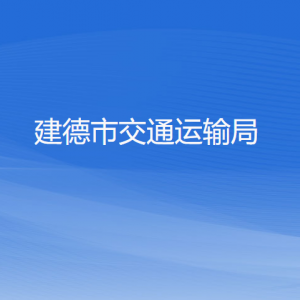 建德市交通运输局